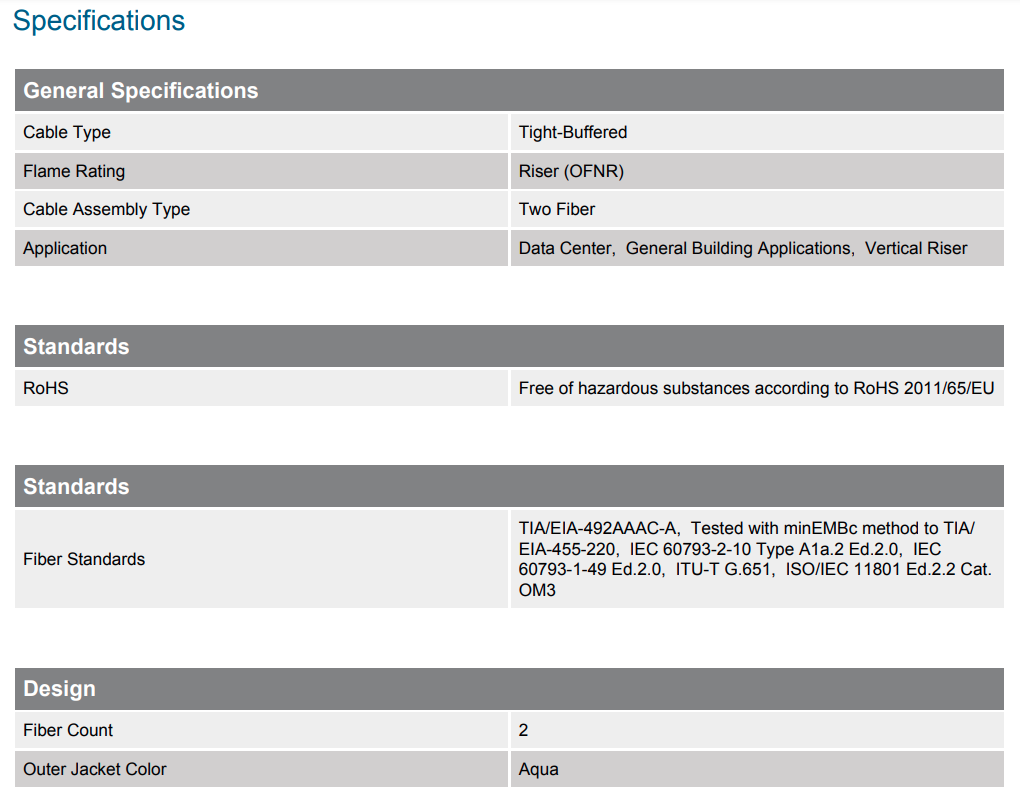 Specifications

| General Specifications | |
|---|---|
| Cable Type | Tight-Buffered |
| Flame Rating | Riser (OFNR) |
| Cable Assembly Type | Two Fiber |
| Application | Data Center, General Building Applications, Vertical Riser |

| Standards | |
|---|---|
| RoHS | Free of hazardous substances according to RoHS 2011/65/EU |

| Standards | |
|---|---|
| Fiber Standards | TIA/EIA-492AAAC-A, Tested with minEMBc method to TIA/EIA-455-220, IEC 60793-2-10 Type A1a.2 Ed.2.0, IEC 60793-1-49 Ed.2.0, ITU-T G.651, ISO/IEC 11801 Ed.2.2 Cat. OM3 |

| Design | |
|---|---|
| Fiber Count | 2 |
| Outer Jacket Color | Aqua |